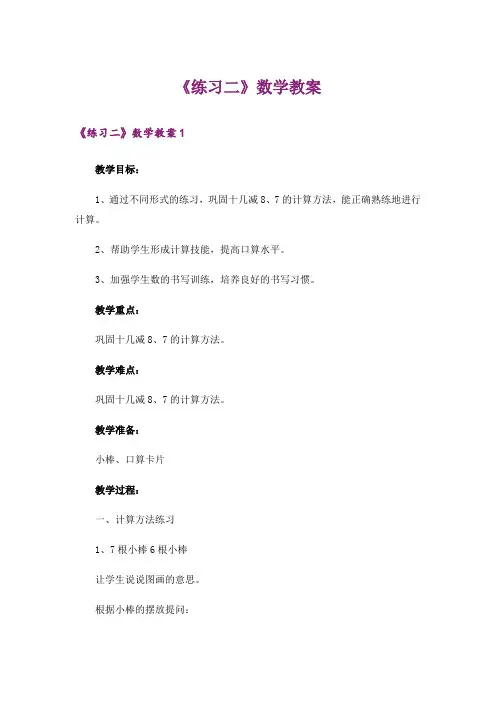 《练习二》数学教案

《练习二》数学教案1

教学目标：

1、通过不同形式的练习，巩固十几减8、7的计算方法，能正确熟练地进行计算。

2、帮助学生形成计算技能，提高口算水平。

3、加强学生数的书写训练，培养良好的书写习惯。

教学重点：

巩固十几减8、7的计算方法。

教学难点：

巩固十几减8、7的计算方法。

教学准备：

小棒、口算卡片

教学过程：

一、计算方法练习

1、7根小棒6根小棒

让学生说说图画的意思。

根据小棒的摆放提问：